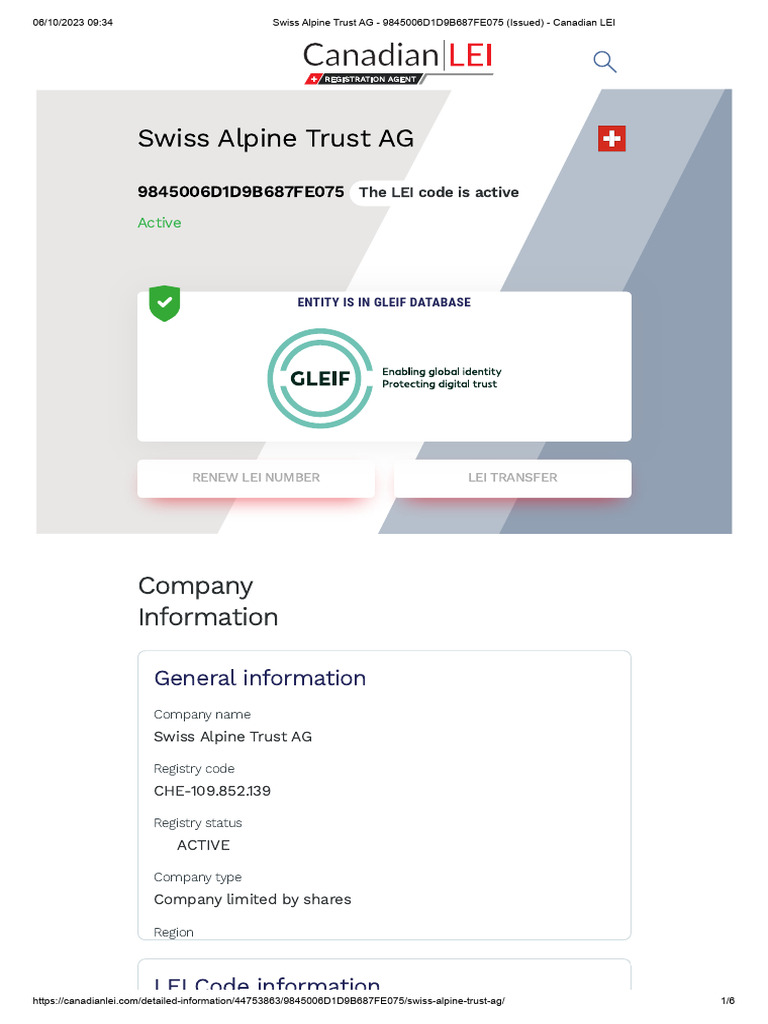 06/10/2023 09:34 Swiss Alpine Trust AG - 9845006D1D9B687FE075 (Issued) - Canadian LEI

Canadian LEI
REGISTRATION AGENT

Swiss Alpine Trust AG

9845006D1D9B687FE075 The LEI code is active

Active

ENTITY IS IN GLEIF DATABASE

GLEIF
Enabling global identity
Protecting digital trust

RENEW LEI NUMBER

LEI TRANSFER

Company Information

General information

Company name
Swiss Alpine Trust AG

Registry code
CHE-109.852.139

Registry status
ACTIVE

Company type
Company limited by shares

Region

LEI Code information

https://canadianlei.com/detailed-information/44753863/9845006D1D9B687FE075/swiss-alpine-trust-ag/ 1/6